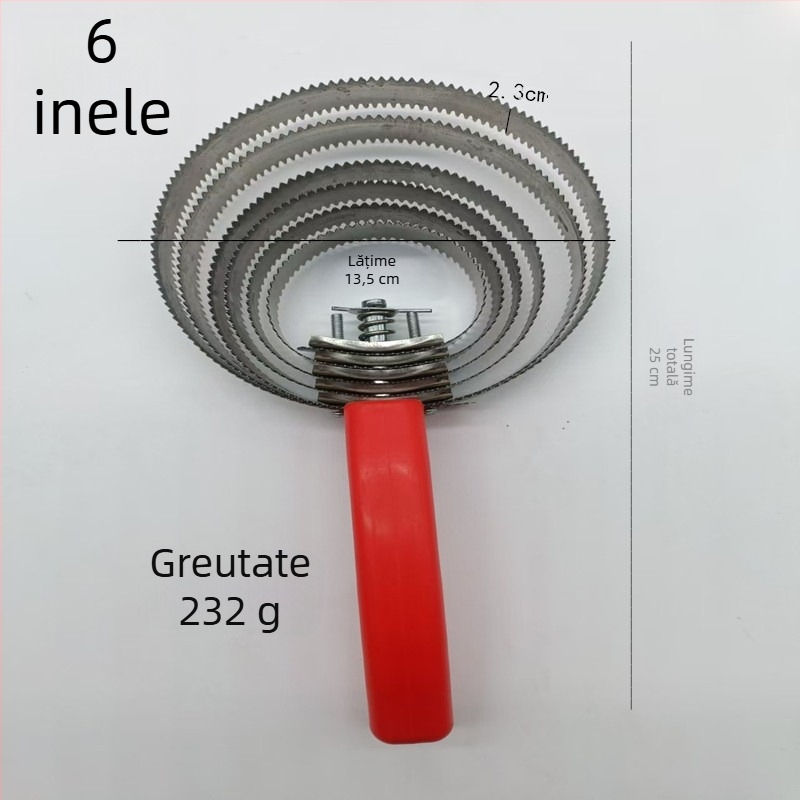 6
inele

2. 3cm

Lățime
13,5 cm

Lungime
totală
25 cm

Greutate
232 g